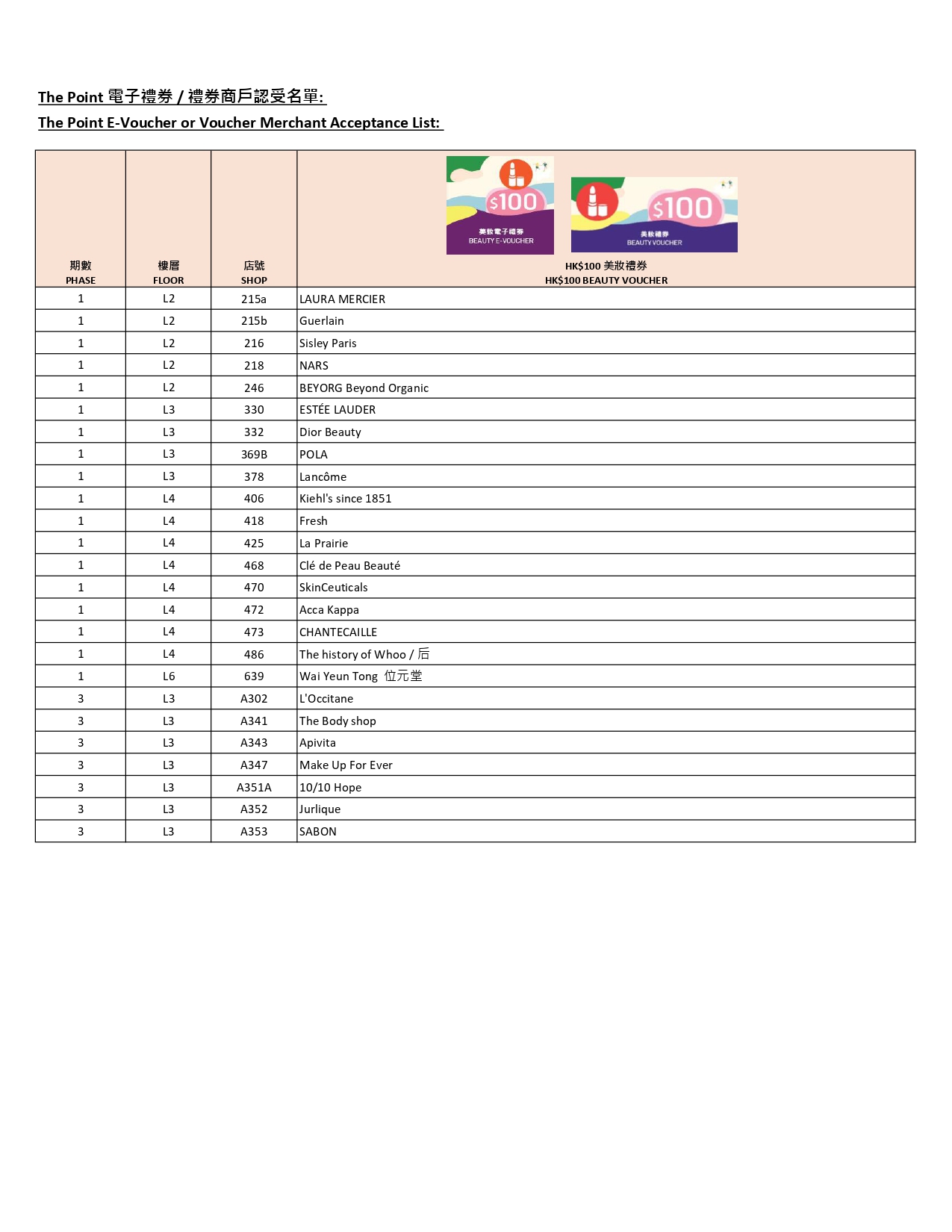 The Point 電子禮券 / 禮券商戶認受名單:
The Point E-Voucher or Voucher Merchant Acceptance List:

| 期數 PHASE | 樓層 FLOOR | 店號 SHOP | $100 美妝電子禮券 BEAUTY E-VOUCHER $100 美妝禮券 BEAUTY VOUCHER HK$100 美妝禮券 HK$100 BEAUTY VOUCHER |
|---|---|---|---|
| 1 | L2 | 215a | LAURA MERCIER |
| 1 | L2 | 215b | Guerlain |
| 1 | L2 | 216 | Sisley Paris |
| 1 | L2 | 218 | NARS |
| 1 | L2 | 246 | BEYORG Beyond Organic |
| 1 | L3 | 330 | ESTÉE LAUDER |
| 1 | L3 | 332 | Dior Beauty |
| 1 | L3 | 369B | POLA |
| 1 | L3 | 378 | Lancôme |
| 1 | L4 | 406 | Kiehl's since 1851 |
| 1 | L4 | 418 | Fresh |
| 1 | L4 | 425 | La Prairie |
| 1 | L4 | 468 | Clé de Peau Beauté |
| 1 | L4 | 470 | SkinCeuticals |
| 1 | L4 | 472 | Acca Kappa |
| 1 | L4 | 473 | CHANTECAILLE |
| 1 | L4 | 486 | The history of Whoo / 后 |
| 1 | L6 | 639 | Wai Yeun Tong 位元堂 |
| 3 | L3 | A302 | L'Occitane |
| 3 | L3 | A341 | The Body shop |
| 3 | L3 | A343 | Apivita |
| 3 | L3 | A347 | Make Up For Ever |
| 3 | L3 | A351A | 10/10 Hope |
| 3 | L3 | A352 | Jurlique |
| 3 | L3 | A353 | SABON |